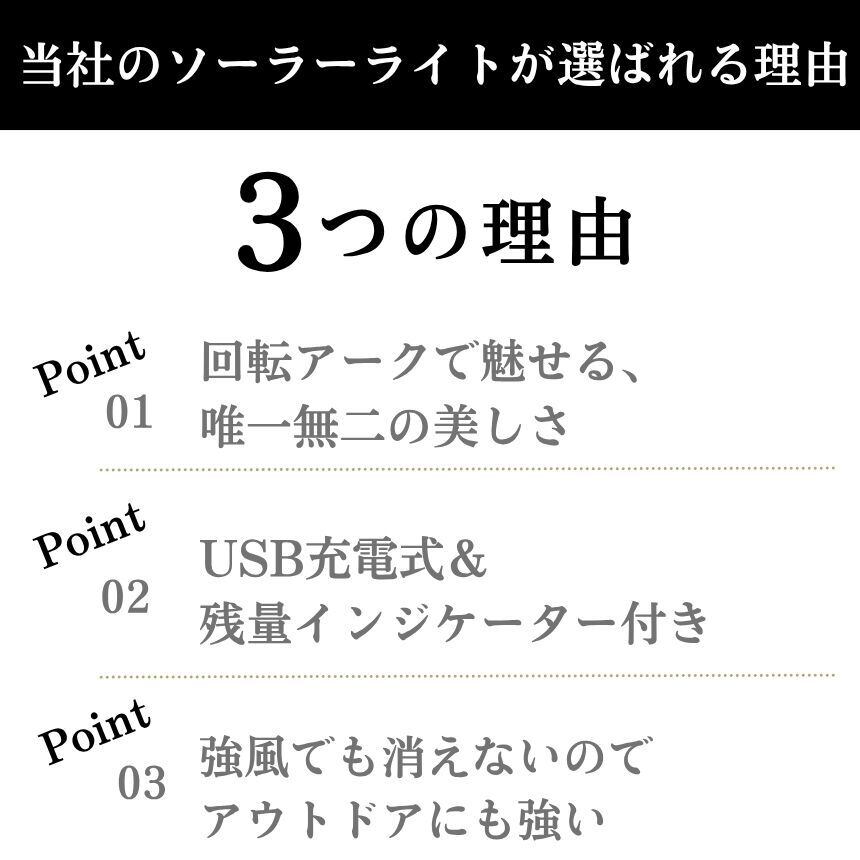 当社のソーラーライトが選ばれる理由

3つの理由

Point
01

回転アークで魅せる、
唯一無二の美しさ

Point
02

USB充電式&
残量インジケーター付き

Point
03

強風でも消えないので
アウトドアにも強い